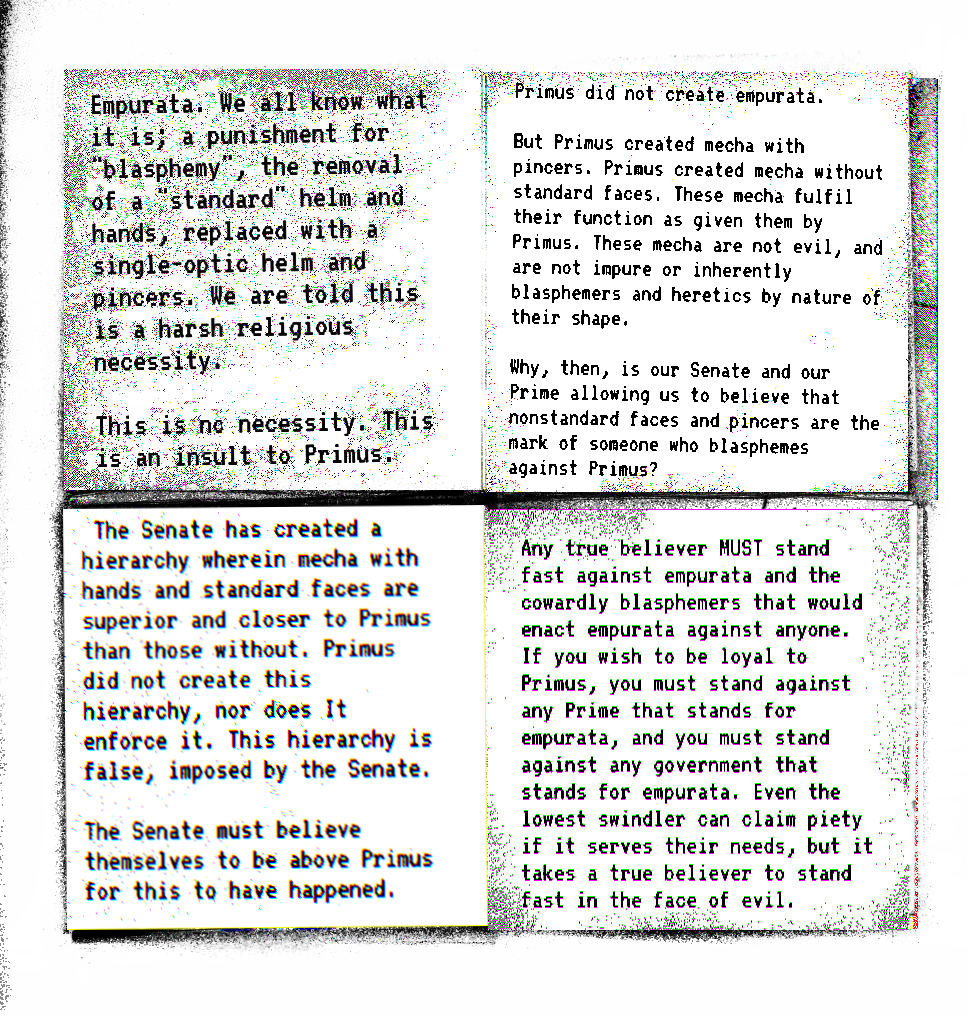 Empurata. We all know what it is; a punishment for "blasphemy", the removal of a "standard" helm and hands, replaced with a single-optic helm and pincers. We are told this is a harsh religious necessity.

This is no necessity. This is an insult to Primus.

Primus did not create empurata.

But Primus created mecha with pincers. Primus created mecha without standard faces. These mecha fulfil their function as given them by Primus. These mecha are not evil, and are not impure or inherently blasphemers and heretics by nature of their shape.

Why, then, is our Senate and our Prime allowing us to believe that nonstandard faces and pincers are the mark of someone who blasphemes against Primus?

The Senate has created a hierarchy wherein mecha with hands and standard faces are superior and closer to Primus than those without. Primus did not create this hierarchy, nor does It enforce it. This hierarchy is false, imposed by the Senate.

The Senate must believe themselves to be above Primus for this to have happened.

Any true believer MUST stand fast against empurata and the cowardly blasphemers that would enact empurata against anyone. If you wish to be loyal to Primus, you must stand against any Prime that stands for empurata, and you must stand against any government that stands for empurata. Even the lowest swindler can claim piety if it serves their needs, but it takes a true believer to stand fast in the face of evil.